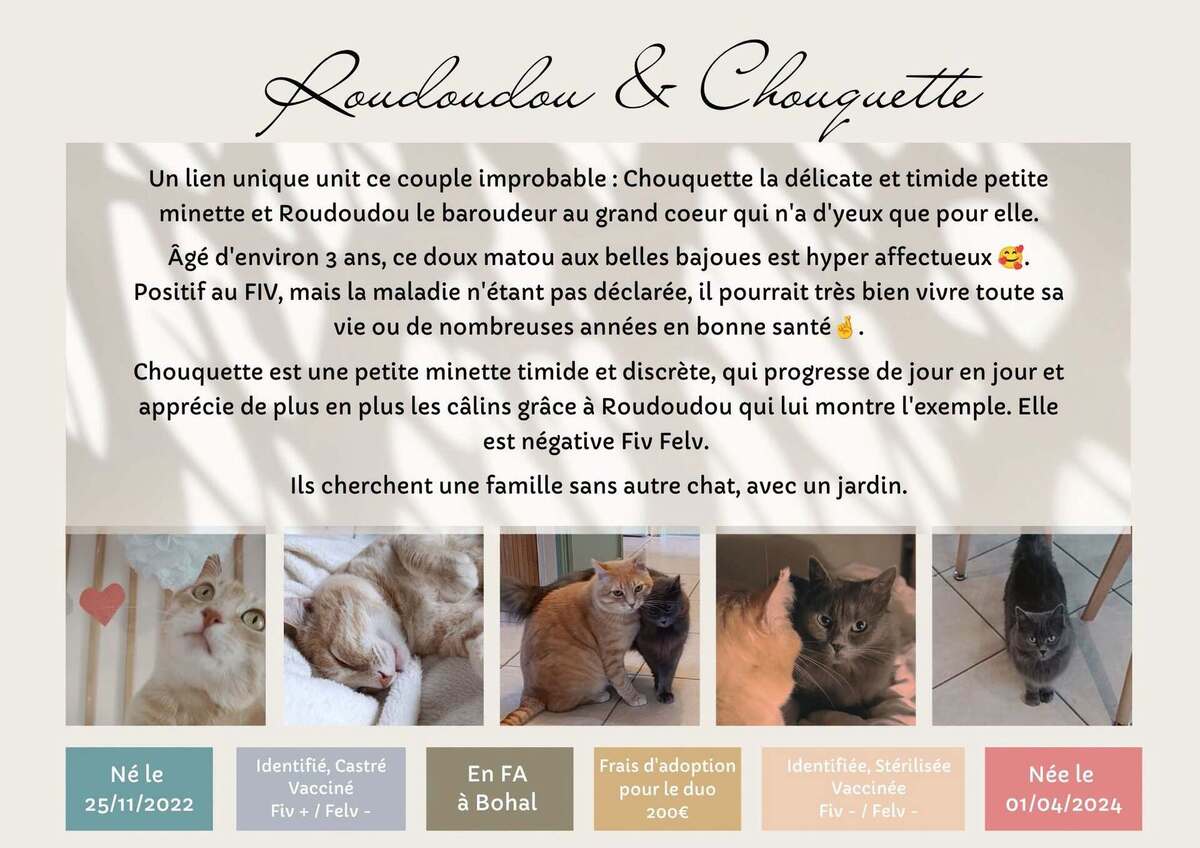 Roudoudou & Chouquette

Un lien unique unit ce couple improbable : Chouquette la délicate et timide petite minette et Roudoudou le baroudeur au grand coeur qui n'a d'yeux que pour elle.

Âgé d'environ 3 ans, ce doux matou aux belles bajoues est hyper affectueux 🥰. Positif au FIV, mais la maladie n'étant pas déclarée, il pourrait très bien vivre toute sa vie ou de nombreuses années en bonne santé🤞.

Chouquette est une petite minette timide et discrète, qui progresse de jour en jour et apprécie de plus en plus les câlins grâce à Roudoudou qui lui montre l'exemple. Elle est négative Fiv Felv.

Ils cherchent une famille sans autre chat, avec un jardin.

Né le
25/11/2022

Identifié, Castré
Vacciné
Fiv + / Felv -

En FA
à Bohal

Frais d'adoption
pour le duo
200€

Identifiée, Stérilisée
Vaccinée
Fiv - / Felv -

Née le
01/04/2024